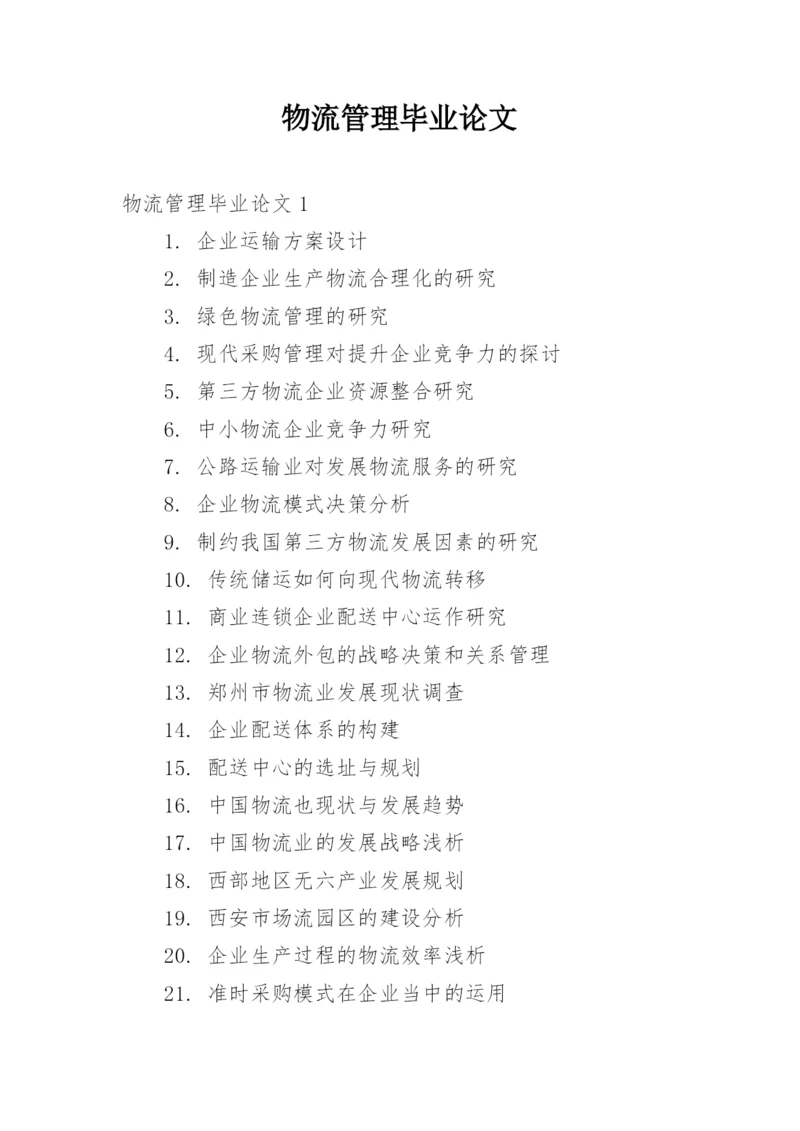 物流管理毕业论文

物流管理毕业论文 1

1. 企业运输方案设计
2. 制造企业生产物流合理化的研究
3. 绿色物流管理的研究
4. 现代采购管理对提升企业竞争力的探讨
5. 第三方物流企业资源整合研究
6. 中小物流企业竞争力研究
7. 公路运输业对发展物流服务的研究
8. 企业物流模式决策分析
9. 制约我国第三方物流发展因素的研究
10. 传统储运如何向现代物流转移
11. 商业连锁企业配送中心运作研究
12. 企业物流外包的战略决策和关系管理
13. 郑州市物流业发展现状调查
14. 企业配送体系的构建
15. 配送中心的选址与规划
16. 中国物流也现状与发展趋势
17. 中国物流业的发展战略浅析
18. 西部地区无六产业发展规划
19. 西安市场流园区的建设分析
20. 企业生产过程的物流效率浅析
21. 准时采购模式在企业当中的运用